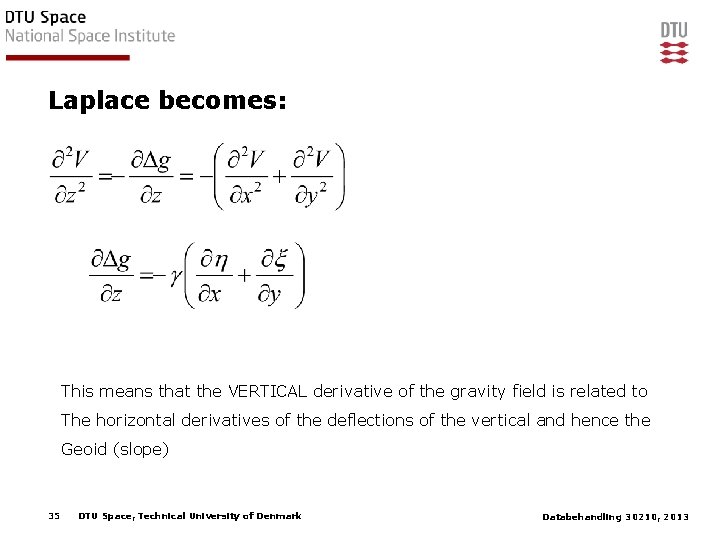 DTU Space
National Space Institute

DTU

Laplace becomes:

$\frac{\partial^2 V}{\partial z^2} = -\frac{\partial \Delta g}{\partial z} = -\left(\frac{\partial^2 V}{\partial x^2} + \frac{\partial^2 V}{\partial y^2}\right)$

$\frac{\partial \Delta g}{\partial z} = -\gamma\left(\frac{\partial \eta}{\partial x} + \frac{\partial \xi}{\partial y}\right)$

This means that the VERTICAL derivative of the gravity field is related to The horizontal derivatives of the deflections of the vertical and hence the Geoid (slope)

35 DTU Space, Technical University of Denmark

Databehandling 30210, 2013